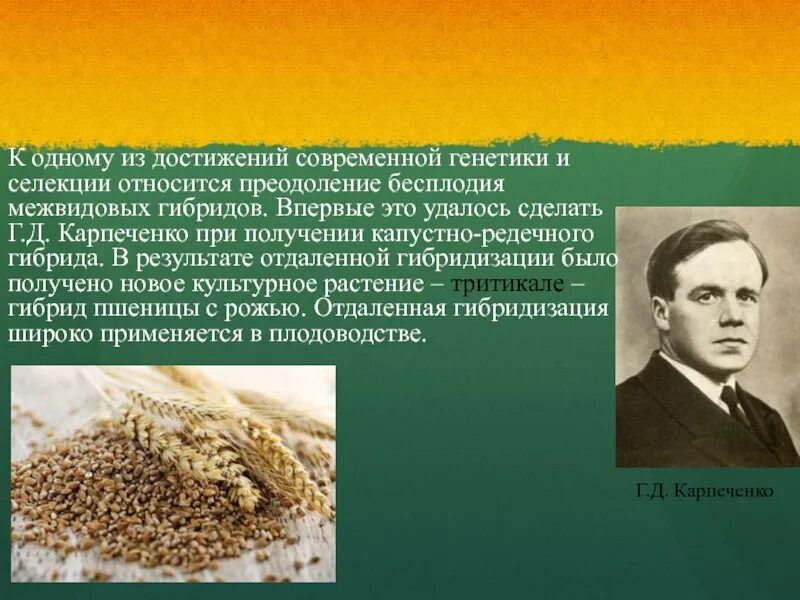 К одному из достижений современной генетики и селекции относится преодоление бесплодия межвидовых гибридов. Впервые это удалось сделать Г.Д. Карпеченко при получении капустно-редечного гибрида. В результате отдаленной гибридизации было получено новое культурное растение – тритикале – гибрид пшеницы с рожью. Отдаленная гибридизация широко применяется в плодоводстве.

Г.Д. Карпеченко